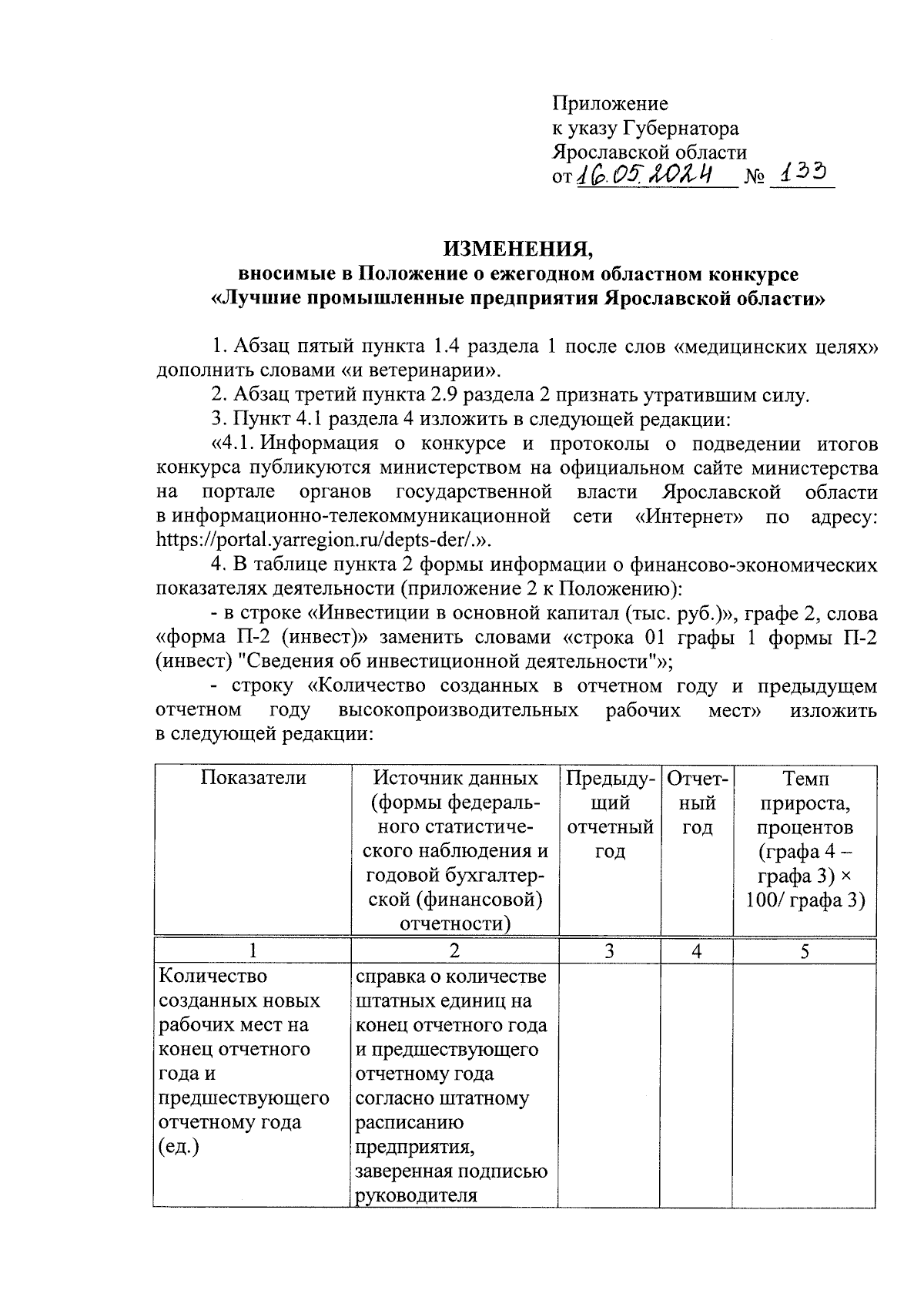 Приложение
к указу Губернатора
Ярославской области
от 16.05.2024 № 133

ИЗМЕНЕНИЯ,
вносимые в Положение о ежегодном областном конкурсе
«Лучшие промышленные предприятия Ярославской области»

1. Абзац пятый пункта 1.4 раздела 1 после слов «медицинских целях» дополнить словами «и ветеринарии».

2. Абзац третий пункта 2.9 раздела 2 признать утратившим силу.

3. Пункт 4.1 раздела 4 изложить в следующей редакции:

«4.1. Информация о конкурсе и протоколы о подведении итогов конкурса публикуются министерством на официальном сайте министерства на портале органов государственной власти Ярославской области в информационно-телекоммуникационной сети «Интернет» по адресу: https://portal.yarregion.ru/depts-der/.».

4. В таблице пункта 2 формы информации о финансово-экономических показателях деятельности (приложение 2 к Положению):

- в строке «Инвестиции в основной капитал (тыс. руб.)», графе 2, слова «форма П-2 (инвест)» заменить словами «строка 01 графы 1 формы П-2 (инвест) "Сведения об инвестиционной деятельности"»;

- строку «Количество созданных в отчетном году и предыдущем отчетном году высокопроизводительных рабочих мест» изложить в следующей редакции:

| Показатели | Источник данных (формы федерального статистического наблюдения и годовой бухгалтерской (финансовой) отчетности) | Предыдущий отчетный год | Отчетный год | Темп прироста, процентов (графа 4 – графа 3) × 100/ графа 3) |
|---|---|---|---|---|
| 1 | 2 | 3 | 4 | 5 |
| Количество созданных новых рабочих мест на конец отчетного года и предшествующего отчетному года (ед.) | справка о количестве штатных единиц на конец отчетного года и предшествующего отчетному года согласно штатному расписанию предприятия, заверенная подписью руководителя | | | |